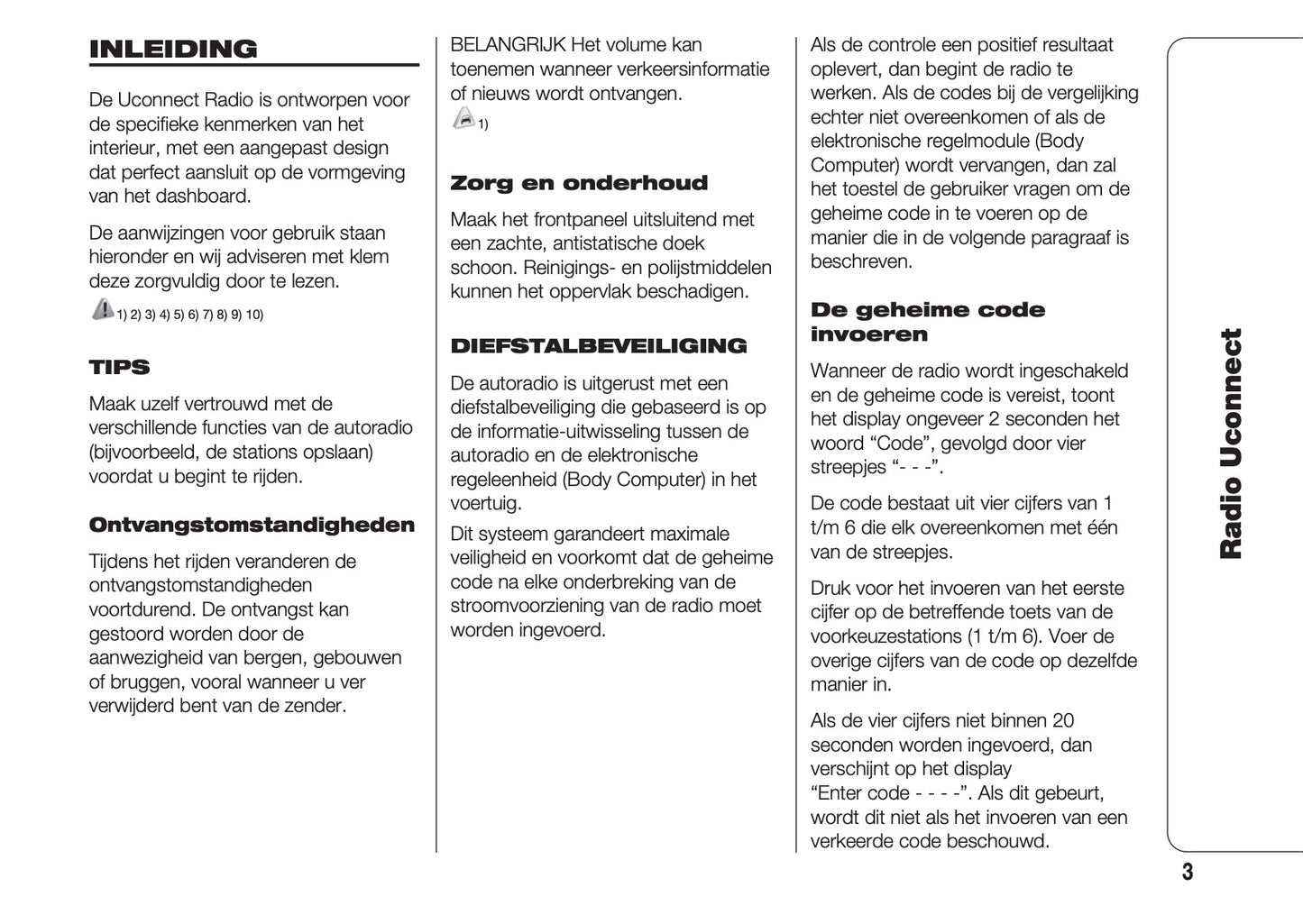 INLEIDING

De Uconnect Radio is ontworpen voor de specifieke kenmerken van het interieur, met een aangepast design dat perfect aansluit op de vormgeving van het dashboard.

De aanwijzingen voor gebruik staan hieronder en wij adviseren met klem deze zorgvuldig door te lezen.

1) 2) 3) 4) 5) 6) 7) 8) 9) 10)

TIPS

Maak uzelf vertrouwd met de verschillende functies van de autoradio (bijvoorbeeld, de stations opslaan) voordat u begint te rijden.

Ontvangstomstandigheden

Tijdens het rijden veranderen de ontvangstomstandigheden voortdurend. De ontvangst kan gestoord worden door de aanwezigheid van bergen, gebouwen of bruggen, vooral wanneer u ver verwijderd bent van de zender.

BELANGRIJK Het volume kan toenemen wanneer verkeersinformatie of nieuws wordt ontvangen.

1)

Zorg en onderhoud

Maak het frontpaneel uitsluitend met een zachte, antistatische doek schoon. Reinigings- en polijstmiddelen kunnen het oppervlak beschadigen.

DIEFSTALBEVEILIGING

De autoradio is uitgerust met een diefstalbeveiliging die gebaseerd is op de informatie-uitwisseling tussen de autoradio en de elektronische regeleenheid (Body Computer) in het voertuig.

Dit systeem garandeert maximale veiligheid en voorkomt dat de geheime code na elke onderbreking van de stroomvoorziening van de radio moet worden ingevoerd.

Als de controle een positief resultaat oplevert, dan begint de radio te werken. Als de codes bij de vergelijking echter niet overeenkomen of als de elektronische regelmodule (Body Computer) wordt vervangen, dan zal het toestel de gebruiker vragen om de geheime code in te voeren op de manier die in de volgende paragraaf is beschreven.

De geheime code invoeren

Wanneer de radio wordt ingeschakeld en de geheime code is vereist, toont het display ongeveer 2 seconden het woord “Code”, gevolgd door vier streepjes “- - -”.

De code bestaat uit vier cijfers van 1 t/m 6 die elk overeenkomen met één van de streepjes.

Druk voor het invoeren van het eerste cijfer op de betreffende toets van de voorkeuzestations (1 t/m 6). Voer de overige cijfers van de code op dezelfde manier in.

Als de vier cijfers niet binnen 20 seconden worden ingevoerd, dan verschijnt op het display “Enter code - - - -”. Als dit gebeurt, wordt dit niet als het invoeren van een verkeerde code beschouwd.

Radio Uconnect

3